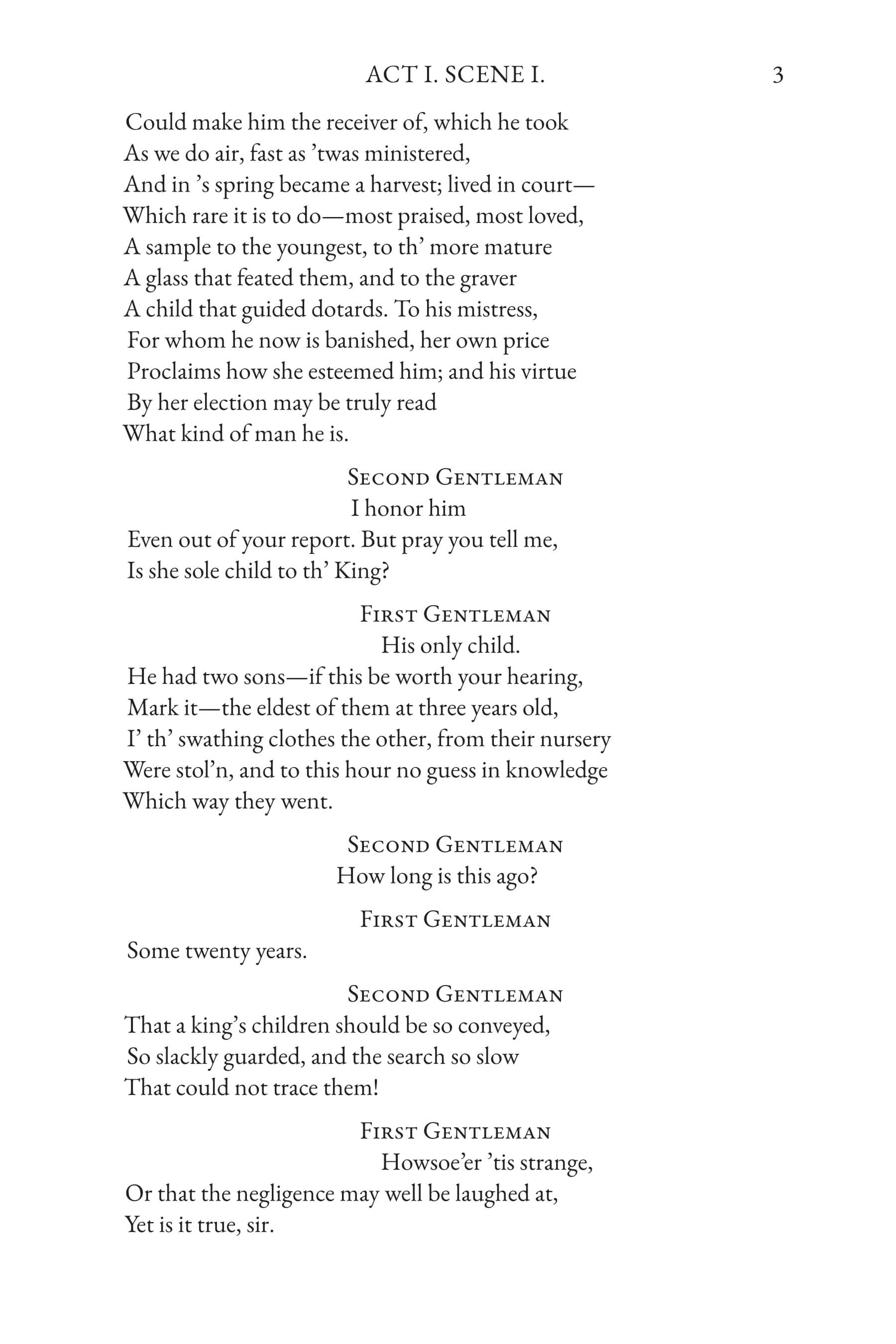 ACT I. SCENE I. 3

Could make him the receiver of, which he took
As we do air, fast as 'twas ministered,
And in 's spring became a harvest; lived in court—
Which rare it is to do—most praised, most loved,
A sample to the youngest, to th' more mature
A glass that feated them, and to the graver
A child that guided dotards. To his mistress,
For whom he now is banished, her own price
Proclaims how she esteemed him; and his virtue
By her election may be truly read
What kind of man he is.

Second Gentleman
I honor him
Even out of your report. But pray you tell me,
Is she sole child to th' King?

First Gentleman
His only child.
He had two sons—if this be worth your hearing,
Mark it—the eldest of them at three years old,
I' th' swathing clothes the other, from their nursery
Were stol'n, and to this hour no guess in knowledge
Which way they went.

Second Gentleman
How long is this ago?

First Gentleman
Some twenty years.

Second Gentleman
That a king's children should be so conveyed,
So slackly guarded, and the search so slow
That could not trace them!

First Gentleman
Howsoe'er 'tis strange,
Or that the negligence may well be laughed at,
Yet is it true, sir.